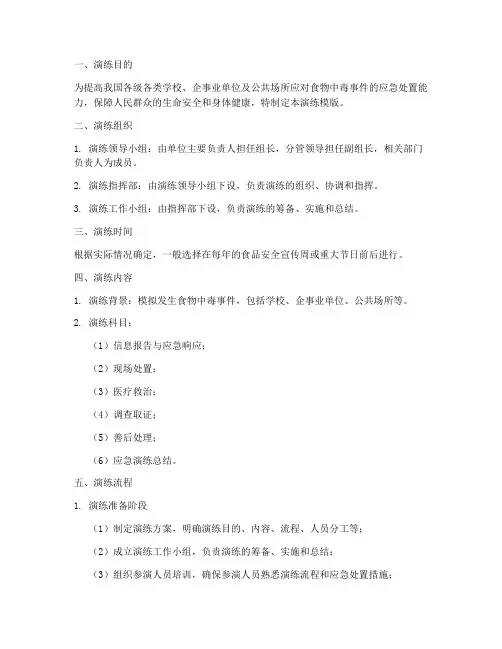 一、演练目的

为提高我国各级各类学校、企事业单位及公共场所应对食物中毒事件的应急处置能力，保障人民群众的生命安全和身体健康，特制定本演练模版。

二、演练组织

1. 演练领导小组：由单位主要负责人担任组长，分管领导担任副组长，相关部门负责人为成员。

2. 演练指挥部：由演练领导小组下设，负责演练的组织、协调和指挥。

3. 演练工作小组：由指挥部下设，负责演练的筹备、实施和总结。

三、演练时间

根据实际情况确定，一般选择在每年的食品安全宣传周或重大节日前后进行。

四、演练内容

1. 演练背景：模拟发生食物中毒事件，包括学校、企事业单位、公共场所等。

2. 演练科目：

（1）信息报告与应急响应；

（2）现场处置；

（3）医疗救治；

（4）调查取证；

（5）善后处理；

（6）应急演练总结。

五、演练流程

1. 演练准备阶段

（1）制定演练方案，明确演练目的、内容、流程、人员分工等；

（2）成立演练工作小组，负责演练的筹备、实施和总结；

（3）组织参演人员培训，确保参演人员熟悉演练流程和应急处置措施；